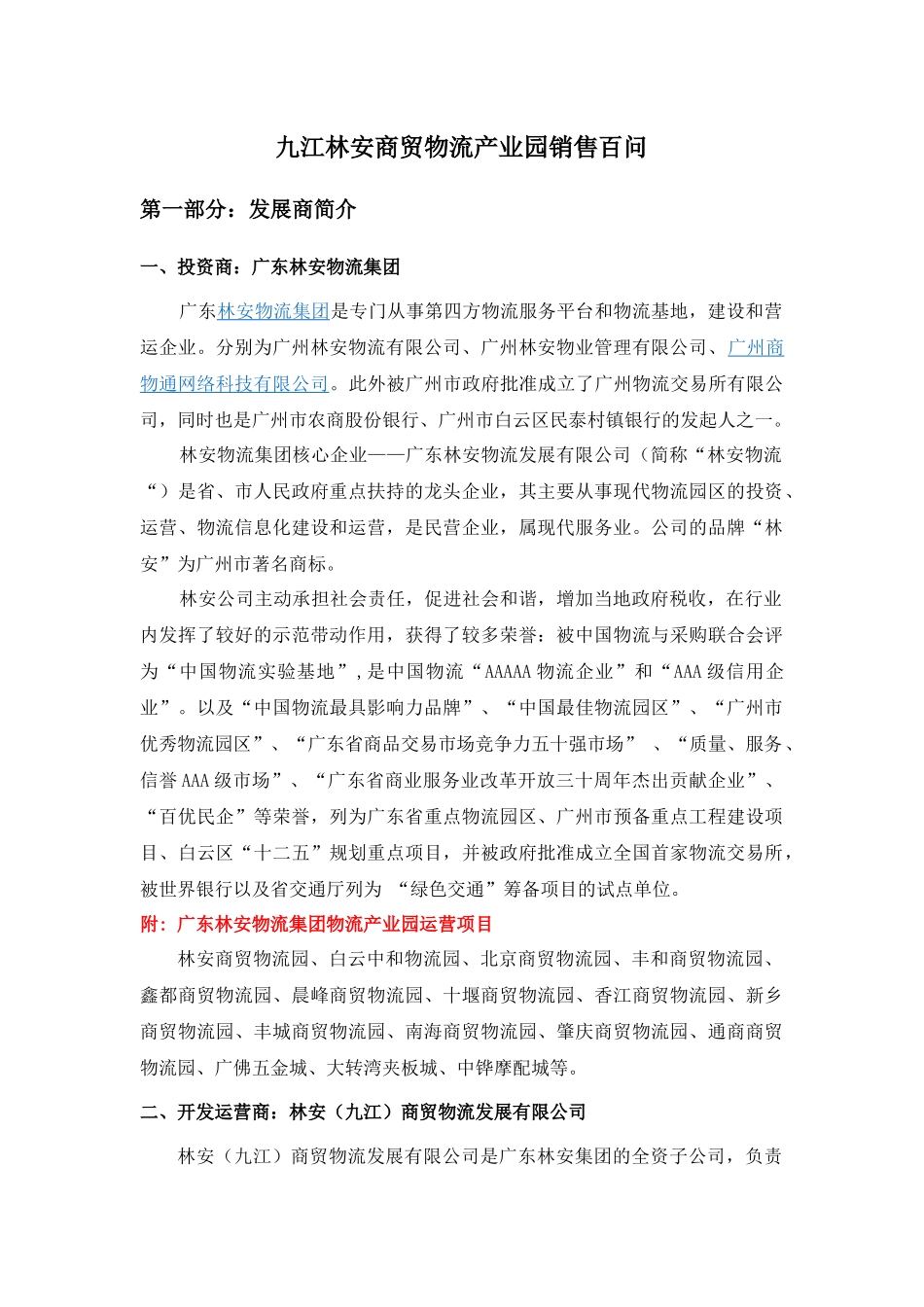 九江林安商贸物流产业园销售百问

第一部分：发展商简介

一、投资商：广东林安物流集团

广东林安物流集团是专门从事第四方物流服务平台和物流基地，建设和营运企业。分别为广州林安物流有限公司、广州林安物业管理有限公司、广州商物通网络科技有限公司。此外被广州市政府批准成立了广州物流交易所有限公司，同时也是广州市农商股份银行、广州市白云区民泰村镇银行的发起人之一。

林安物流集团核心企业——广东林安物流发展有限公司（简称“林安物流“）是省、市人民政府重点扶持的龙头企业，其主要从事现代物流园区的投资、运营、物流信息化建设和运营，是民营企业，属现代服务业。公司的品牌“林安”为广州市著名商标。

林安公司主动承担社会责任，促进社会和谐，增加当地政府税收，在行业内发挥了较好的示范带动作用，获得了较多荣誉：被中国物流与采购联合会评为“中国物流实验基地”，是中国物流“AAAAA 物流企业”和“AAA 级信用企业”。以及“中国物流最具影响力品牌”、“中国最佳物流园区”、“广州市优秀物流园区”、“广东省商品交易市场竞争力五十强市场” 、“质量、服务、信誉 AAA 级市场”、“广东省商业服务业改革开放三十周年杰出贡献企业”、“百优民企”等荣誉，列为广东省重点物流园区、广州市预备重点工程建设项目、白云区“十二五”规划重点项目，并被政府批准成立全国首家物流交易所，被世界银行以及省交通厅列为 “绿色交通”筹备项目的试点单位。

附：广东林安物流集团物流产业园运营项目

林安商贸物流园、白云中和物流园、北京商贸物流园、丰和商贸物流园、鑫都商贸物流园、晨峰商贸物流园、十堰商贸物流园、香江商贸物流园、新乡商贸物流园、丰城商贸物流园、南海商贸物流园、肇庆商贸物流园、通商商贸物流园、广佛五金城、大转湾夹板城、中铧摩配城等。

二、开发运营商：林安（九江）商贸物流发展有限公司

林安（九江）商贸物流发展有限公司是广东林安集团的全资子公司，负责